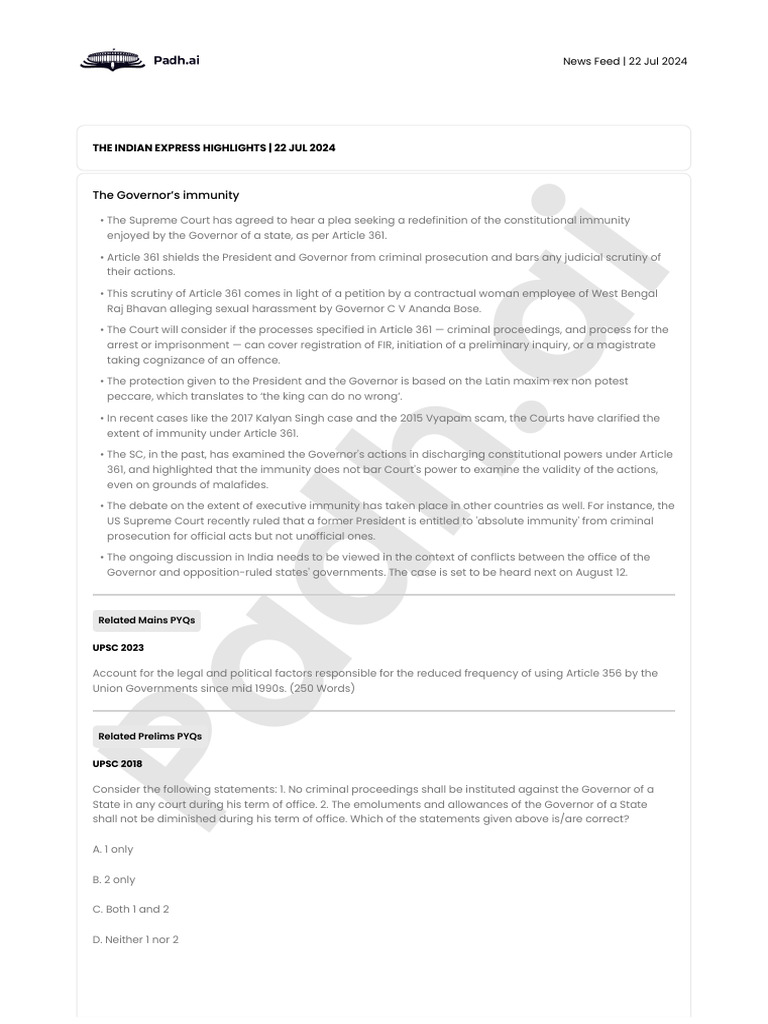 Padh.ai

News Feed | 22 Jul 2024

THE INDIAN EXPRESS HIGHLIGHTS | 22 JUL 2024

The Governor's immunity

• The Supreme Court has agreed to hear a plea seeking a redefinition of the constitutional immunity enjoyed by the Governor of a state, as per Article 361.

• Article 361 shields the President and Governor from criminal prosecution and bars any judicial scrutiny of their actions.

• This scrutiny of Article 361 comes in light of a petition by a contractual woman employee of West Bengal Raj Bhavan alleging sexual harassment by Governor C V Ananda Bose.

• The Court will consider if the processes specified in Article 361 — criminal proceedings, and process for the arrest or imprisonment — can cover registration of FIR, initiation of a preliminary inquiry, or a magistrate taking cognizance of an offence.

• The protection given to the President and the Governor is based on the Latin maxim rex non potest peccare, which translates to 'the king can do no wrong'.

• In recent cases like the 2017 Kalyan Singh case and the 2015 Vyapam scam, the Courts have clarified the extent of immunity under Article 361.

• The SC, in the past, has examined the Governor's actions in discharging constitutional powers under Article 361, and highlighted that the immunity does not bar Court's power to examine the validity of the actions, even on grounds of malafides.

• The debate on the extent of executive immunity has taken place in other countries as well. For instance, the US Supreme Court recently ruled that a former President is entitled to 'absolute immunity' from criminal prosecution for official acts but not unofficial ones.

• The ongoing discussion in India needs to be viewed in the context of conflicts between the office of the Governor and opposition-ruled states' governments. The case is set to be heard next on August 12.

Related Mains PYQs

UPSC 2023

Account for the legal and political factors responsible for the reduced frequency of using Article 356 by the Union Governments since mid 1990s. (250 Words)

Related Prelims PYQs

UPSC 2018

Consider the following statements: 1. No criminal proceedings shall be instituted against the Governor of a State in any court during his term of office. 2. The emoluments and allowances of the Governor of a State shall not be diminished during his term of office. Which of the statements given above is/are correct?

A. 1 only

B. 2 only

C. Both 1 and 2

D. Neither 1 nor 2

Padh.ai